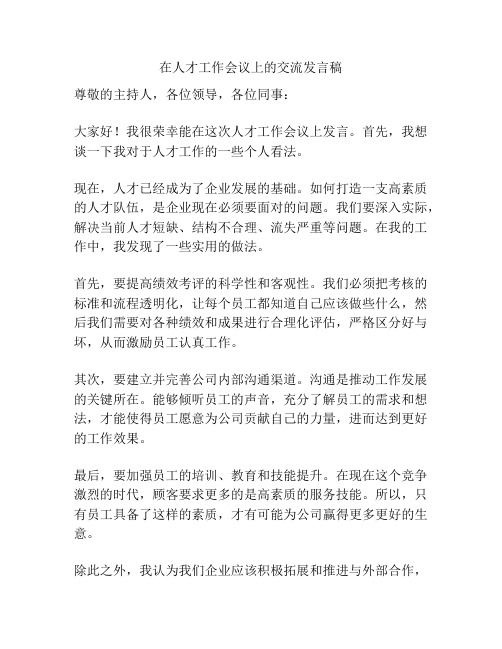 在人才工作会议上的交流发言稿

尊敬的主持人，各位领导，各位同事：

大家好！我很荣幸能在这次人才工作会议上发言。首先，我想谈一下我对于人才工作的一些个人看法。

现在，人才已经成为了企业发展的基础。如何打造一支高素质的人才队伍，是企业现在必须要面对的问题。我们要深入实际，解决当前人才短缺、结构不合理、流失严重等问题。在我的工作中，我发现了一些实用的做法。

首先，要提高绩效考评的科学性和客观性。我们必须把考核的标准和流程透明化，让每个员工都知道自己应该做些什么，然后我们需要对各种绩效和成果进行合理化评估，严格区分好与坏，从而激励员工认真工作。

其次，要建立并完善公司内部沟通渠道。沟通是推动工作发展的关键所在。能够倾听员工的声音，充分了解员工的需求和想法，才能使得员工愿意为公司贡献自己的力量，进而达到更好的工作效果。

最后，要加强员工的培训、教育和技能提升。在现在这个竞争激烈的时代，顾客要求更多的是高素质的服务技能。所以，只有员工具备了这样的素质，才有可能为公司赢得更多更好的生意。

除此之外，我认为我们企业应该积极拓展和推进与外部合作，